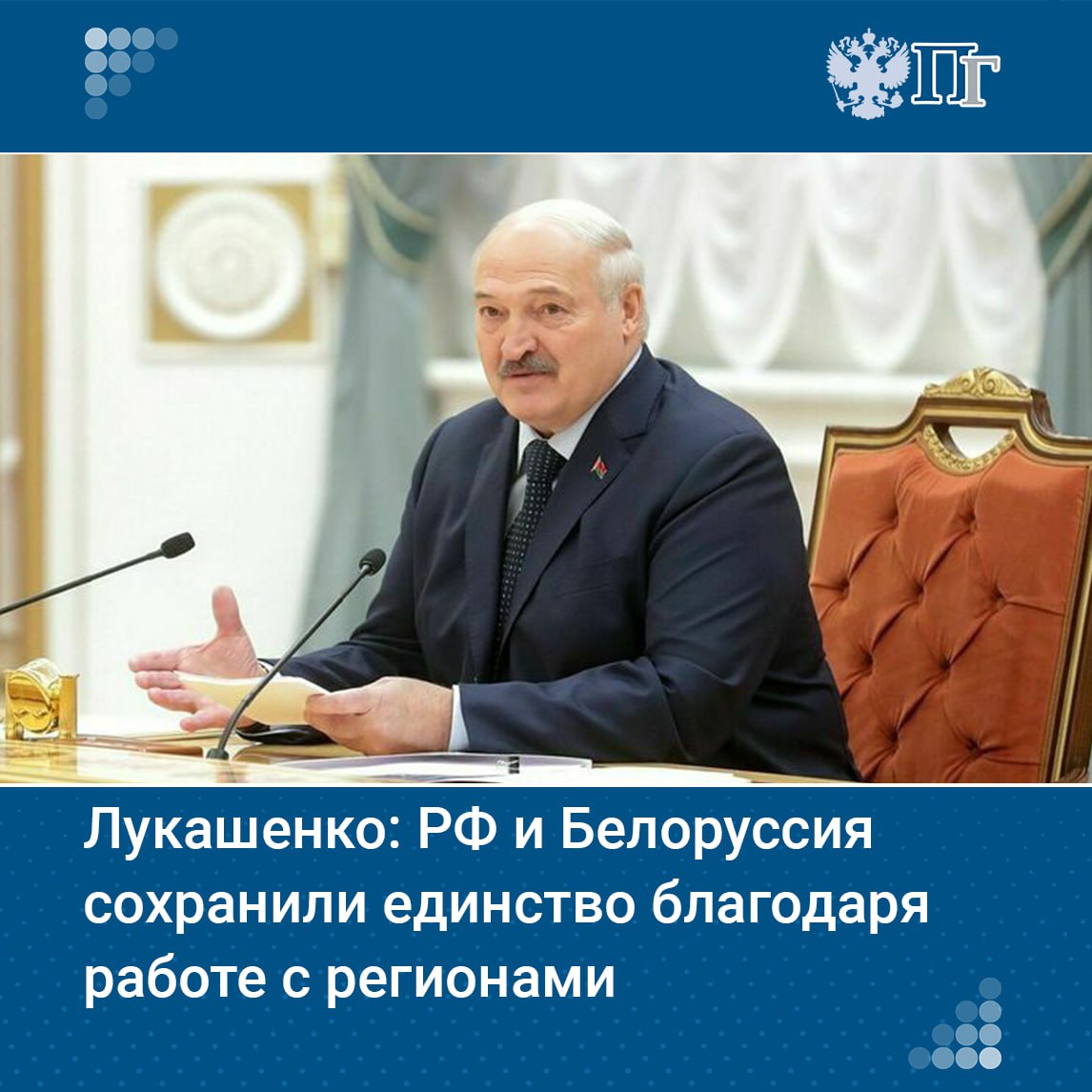 ПГ

Лукашенко: РФ и Белоруссия сохранили единство благодаря работе с регионами